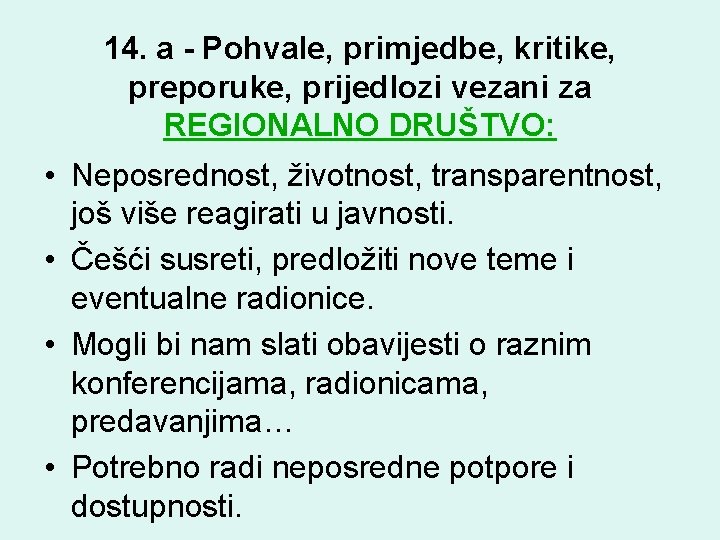 14. a - Pohvale, primjedbe, kritike, preporuke, prijedlozi vezani za REGIONALNO DRUŠTVO:

• Neposrednost, životnost, transparentnost, još više reagirati u javnosti.

• Češći susreti, predložiti nove teme i eventualne radionice.

• Mogli bi nam slati obavijesti o raznim konferencijama, radionicama, predavanjima…

• Potrebno radi neposredne potpore i dostupnosti.